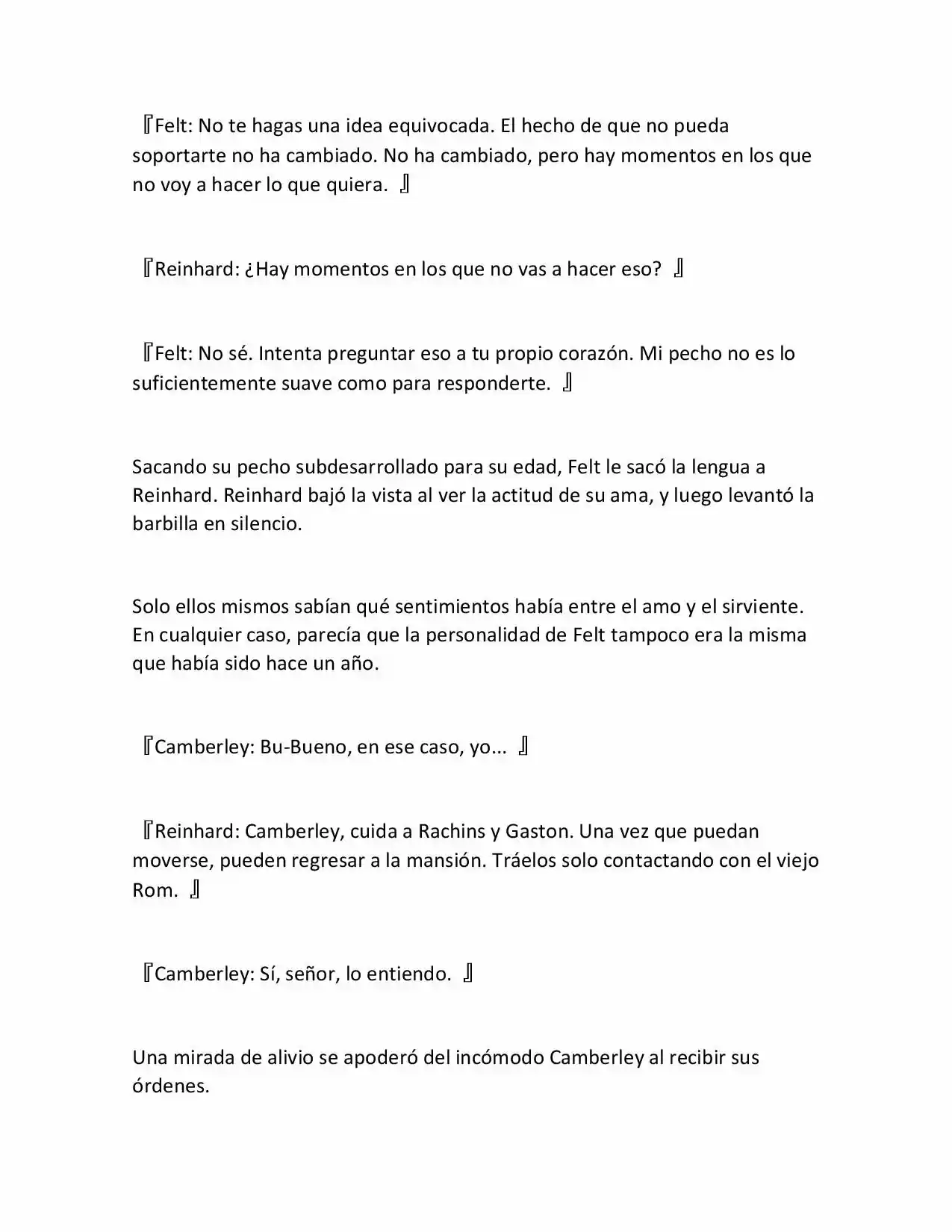 『Felt: No te hagas una idea equivocada. El hecho de que no pueda soportarte no ha cambiado. No ha cambiado, pero hay momentos en los que no voy a hacer lo que quiera. 』

『Reinhard: ¿Hay momentos en los que no vas a hacer eso? 』

『Felt: No sé. Intenta preguntar eso a tu propio corazón. Mi pecho no es lo suficientemente suave como para responderte. 』

Sacando su pecho subdesarrollado para su edad, Felt le sacó la lengua a Reinhard. Reinhard bajó la vista al ver la actitud de su ama, y luego levantó la barbilla en silencio.

Solo ellos mismos sabían qué sentimientos había entre el amo y el sirviente. En cualquier caso, parecía que la personalidad de Felt tampoco era la misma que había sido hace un año.

『Camberley: Bu-Bueno, en ese caso, yo... 』

『Reinhard: Camberley, cuida a Rachins y Gaston. Una vez que puedan moverse, pueden regresar a la mansión. Tráelos solo contactando con el viejo Rom. 』

『Camberley: Sí, señor, lo entiendo. 』

Una mirada de alivio se apoderó del incómodo Camberley al recibir sus órdenes.